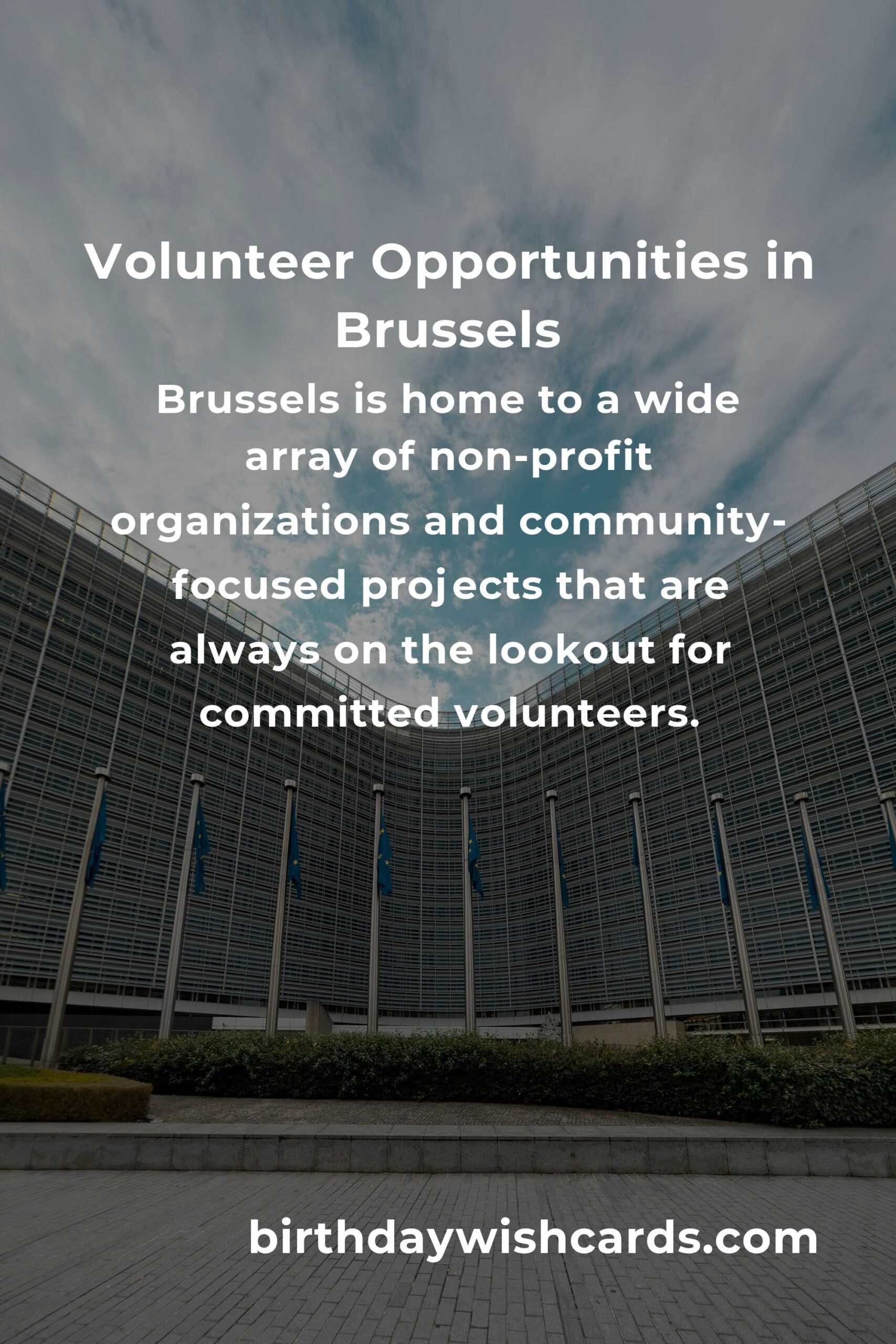 Volunteer Opportunities in Brussels

Brussels is home to a wide array of non-profit organizations and community-focused projects that are always on the lookout for committed volunteers.

birthdaywishcards.com